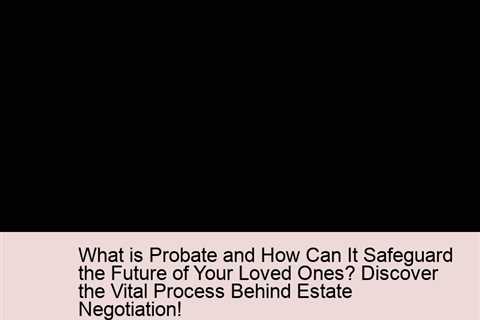 What is Probate and How Can It Safeguard the Future of Your Loved Ones? Discover the Vital Process Behind Estate Negotiation!